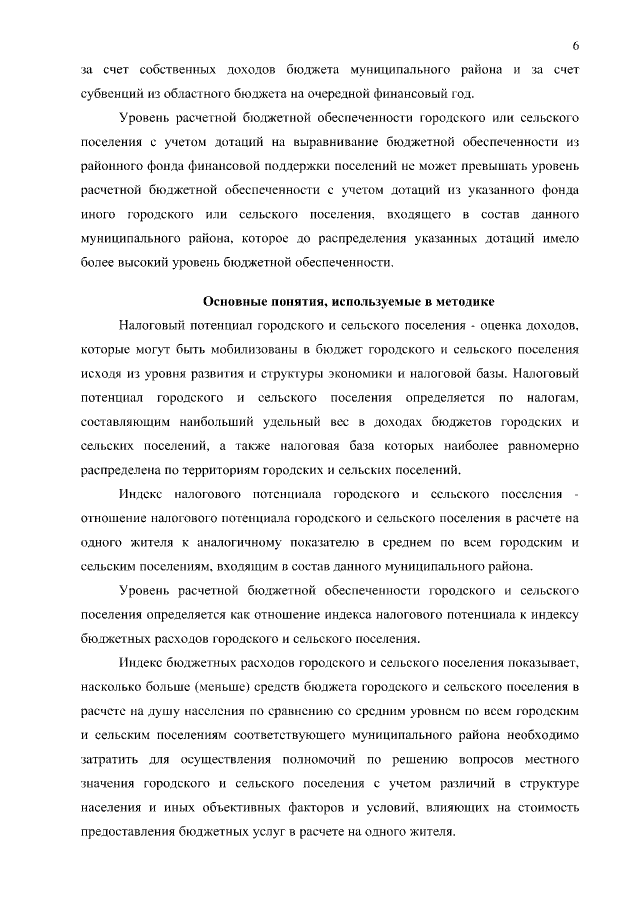 6

за счет собственных доходов бюджета муниципального района и за счет субвенций из областного бюджета на очередной финансовый год.

Уровень расчетной бюджетной обеспеченности городского или сельского поселения с учетом дотаций на выравнивание бюджетной обеспеченности из районного фонда финансовой поддержки поселений не может превышать уровень расчетной бюджетной обеспеченности с учетом дотаций из указанного фонда иного городского или сельского поселения, входящего в состав данного муниципального района, которое до распределения указанных дотаций имело более высокий уровень бюджетной обеспеченности.

Основные понятия, используемые в методике

Налоговый потенциал городского и сельского поселения - оценка доходов, которые могут быть мобилизованы в бюджет городского и сельского поселения исходя из уровня развития и структуры экономики и налоговой базы. Налоговый потенциал городского и сельского поселения определяется по налогам, составляющим наибольший удельный вес в доходах бюджетов городских и сельских поселений, а также налоговая база которых наиболее равномерно распределена по территориям городских и сельских поселений.

Индекс налогового потенциала городского и сельского поселения - отношение налогового потенциала городского и сельского поселения в расчете на одного жителя к аналогичному показателю в среднем по всем городским и сельским поселениям, входящим в состав данного муниципального района.

Уровень расчетной бюджетной обеспеченности городского и сельского поселения определяется как отношение индекса налогового потенциала к индексу бюджетных расходов городского и сельского поселения.

Индекс бюджетных расходов городского и сельского поселения показывает, насколько больше (меньше) средств бюджета городского и сельского поселения в расчете на душу населения по сравнению со средним уровнем по всем городским и сельским поселениям соответствующего муниципального района необходимо затратить для осуществления полномочий по решению вопросов местного значения городского и сельского поселения с учетом различий в структуре населения и иных объективных факторов и условий, влияющих на стоимость предоставления бюджетных услуг в расчете на одного жителя.